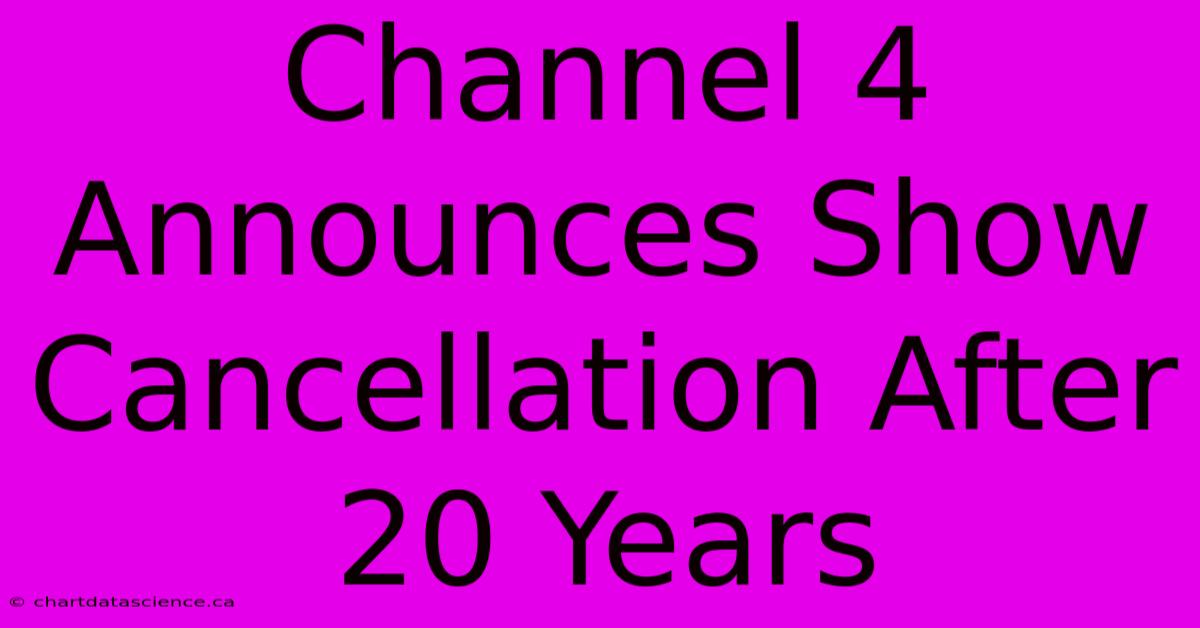 Channel 4 Announces Show Cancellation After 20 Years

© chartdatascience.ca